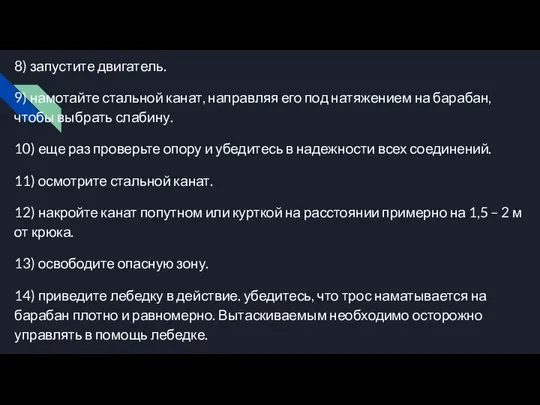 8) запустите двигатель.

9) намотайте стальной канат, направляя его под натяжением на барабан, чтобы выбрать слабину.

10) еще раз проверьте опору и убедитесь в надежности всех соединений.

11) осмотрите стальной канат.

12) накройте канат попутном или курткой на расстоянии примерно на 1,5 – 2 м от крюка.

13) освободите опасную зону.

14) приведите лебедку в действие. убедитесь, что трос наматывается на барабан плотно и равномерно. Вытаскиваемым необходимо осторожно управлять в помощь лебедке.